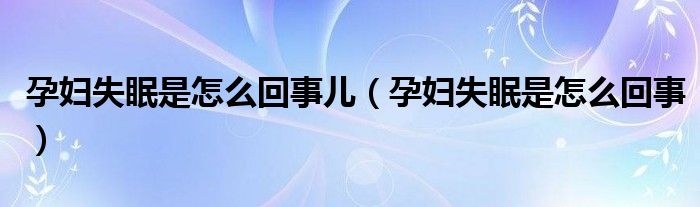 孕妇失眠是怎么回事儿（孕妇失眠是怎么回事）